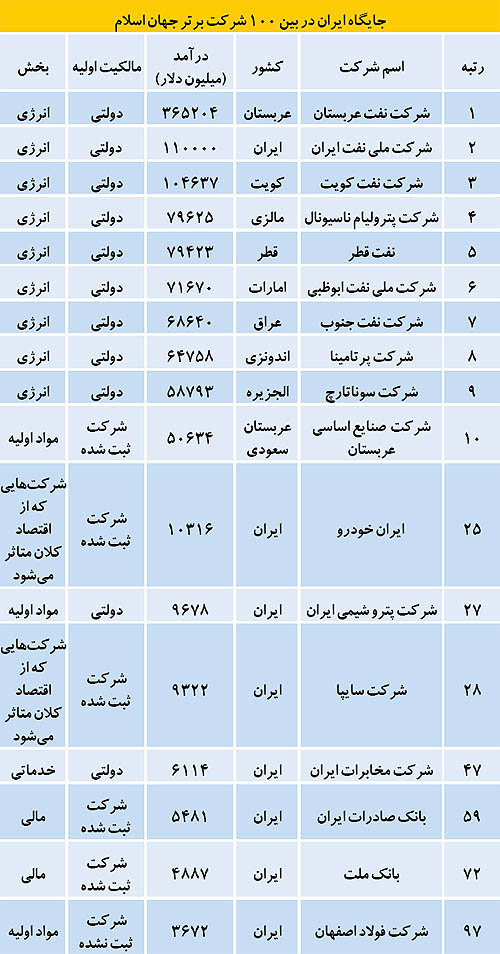 جایگاه ایران در بین ۱۰۰ شرکت برتر جهان اسلام

| رتبه | اسم شرکت | کشور | درآمد (میلیون دلار) | مالکیت اولیه | بخش |
|---|---|---|---|---|---|
| ۱ | شرکت نفت عربستان | عربستان | ۳۶۵۲۰۴ | دولتی | انرژی |
| ۲ | شرکت ملی نفت ایران | ایران | ۱۱۰۰۰۰ | دولتی | انرژی |
| ۳ | شرکت نفت کویت | کویت | ۱۰۴۶۳۷ | دولتی | انرژی |
| ۴ | شرکت پترولیام ناسیونال | مالزی | ۷۹۶۲۵ | دولتی | انرژی |
| ۵ | نفت قطر | قطر | ۷۹۴۲۳ | دولتی | انرژی |
| ۶ | شرکت ملی نفت ابوظبی | امارات | ۷۱۶۷۰ | دولتی | انرژی |
| ۷ | شرکت نفت جنوب | عراق | ۶۸۶۴۰ | دولتی | انرژی |
| ۸ | شرکت پرتامینا | اندونزی | ۶۴۷۵۸ | دولتی | انرژی |
| ۹ | شرکت سوناتارچ | الجزیره | ۵۸۷۹۳ | دولتی | انرژی |
| ۱۰ | شرکت صنایع اساسی عربستان | عربستان سعودی | ۵۰۶۳۴ | شرکت ثبت شده | مواد اولیه |
| ۲۵ | ایران خودرو | ایران | ۱۰۳۱۶ | شرکت ثبت شده | شرکت‌هایی که از اقتصاد کلان متاثر می‌شود |
| ۲۷ | شرکت پتروشیمی ایران | ایران | ۹۶۷۸ | دولتی | مواد اولیه |
| ۲۸ | شرکت سایپا | ایران | ۹۳۲۲ | شرکت ثبت شده | شرکت‌هایی که از اقتصاد کلان متاثر می‌شود |
| ۴۷ | شرکت مخابرات ایران | ایران | ۶۱۱۴ | دولتی | خدماتی |
| ۵۹ | بانک صادرات ایران | ایران | ۵۴۸۱ | شرکت ثبت شده | مالی |
| ۷۲ | بانک ملت | ایران | ۴۸۸۷ | شرکت ثبت شده | مالی |
| ۹۷ | شرکت فولاد اصفهان | ایران | ۳۶۷۲ | شرکت ثبت نشده | مواد اولیه |